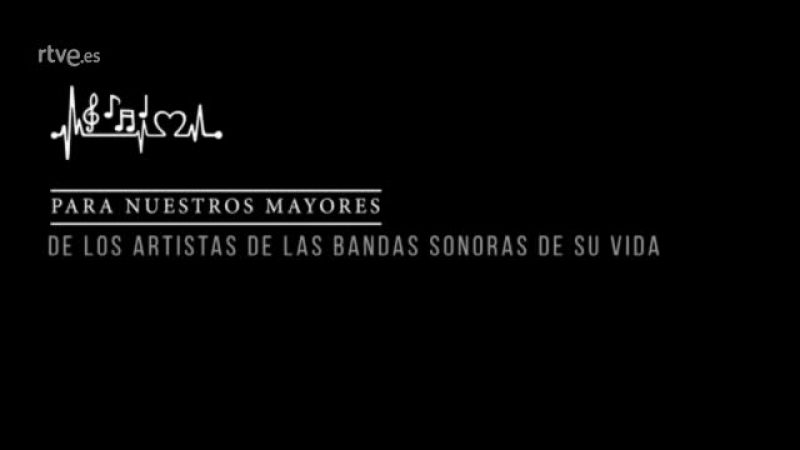 rtve.es

PARA NUESTROS MAYORES

DE LOS ARTISTAS DE LAS BANDAS SONORAS DE SU VIDA